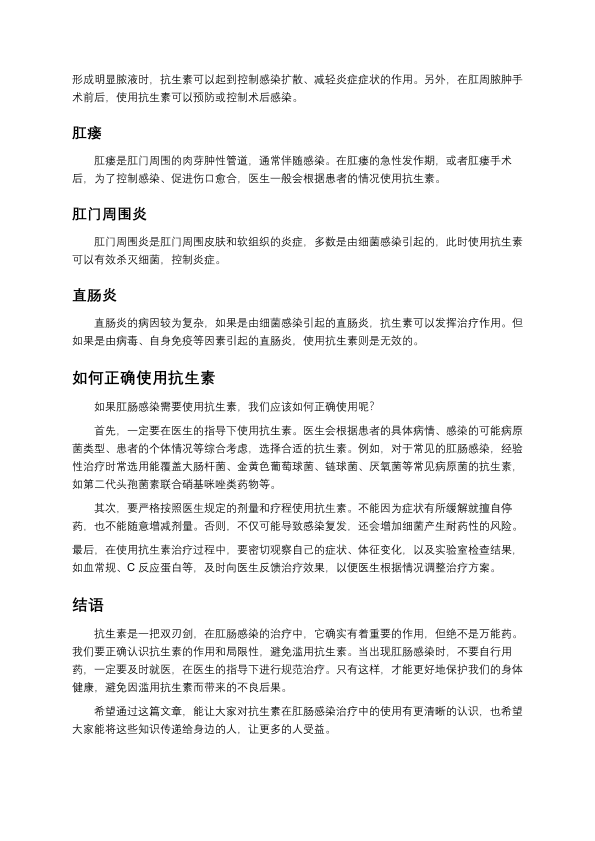 形成明显脓液时，抗生素可以起到控制感染扩散、减轻炎症症状的作用。另外，在肛周脓肿手术前后，使用抗生素可以预防或控制术后感染。

肛瘘

肛瘘是肛门周围的肉芽肿性管道，通常伴随感染。在肛瘘的急性发作期，或者肛瘘手术后，为了控制感染、促进伤口愈合，医生一般会根据患者的情况使用抗生素。

肛门周围炎

肛门周围炎是肛门周围皮肤和软组织的炎症，多数是由细菌感染引起的，此时使用抗生素可以有效杀灭细菌，控制炎症。

直肠炎

直肠炎的病因较为复杂，如果是由细菌感染引起的直肠炎，抗生素可以发挥治疗作用。但如果是由病毒、自身免疫等因素引起的直肠炎，使用抗生素则是无效的。

如何正确使用抗生素

如果肛肠感染需要使用抗生素，我们应该如何正确使用呢？

首先，一定要在医生的指导下使用抗生素。医生会根据患者的具体病情、感染的可能病原菌类型、患者的个体情况等综合考虑，选择合适的抗生素。例如，对于常见的肛肠感染，经验性治疗时常选用能覆盖大肠杆菌、金黄色葡萄球菌、链球菌、厌氧菌等常见病原菌的抗生素，如第二代头孢菌素联合硝基咪唑类药物等。

其次，要严格按照医生规定的剂量和疗程使用抗生素。不能因为症状有所缓解就擅自停药，也不能随意增减剂量。否则，不仅可能导致感染复发，还会增加细菌产生耐药性的风险。

最后，在使用抗生素治疗过程中，要密切观察自己的症状、体征变化，以及实验室检查结果，如血常规、C 反应蛋白等，及时向医生反馈治疗效果，以便医生根据情况调整治疗方案。

结语

抗生素是一把双刃剑，在肛肠感染的治疗中，它确实有着重要的作用，但绝不是万能药。我们要正确认识抗生素的作用和局限性，避免滥用抗生素。当出现肛肠感染时，不要自行用药，一定要及时就医，在医生的指导下进行规范治疗。只有这样，才能更好地保护我们的身体健康，避免因滥用抗生素而带来的不良后果。

希望通过这篇文章，能让大家对抗生素在肛肠感染治疗中的使用有更清晰的认识，也希望大家能将这些知识传递给身边的人，让更多的人受益。